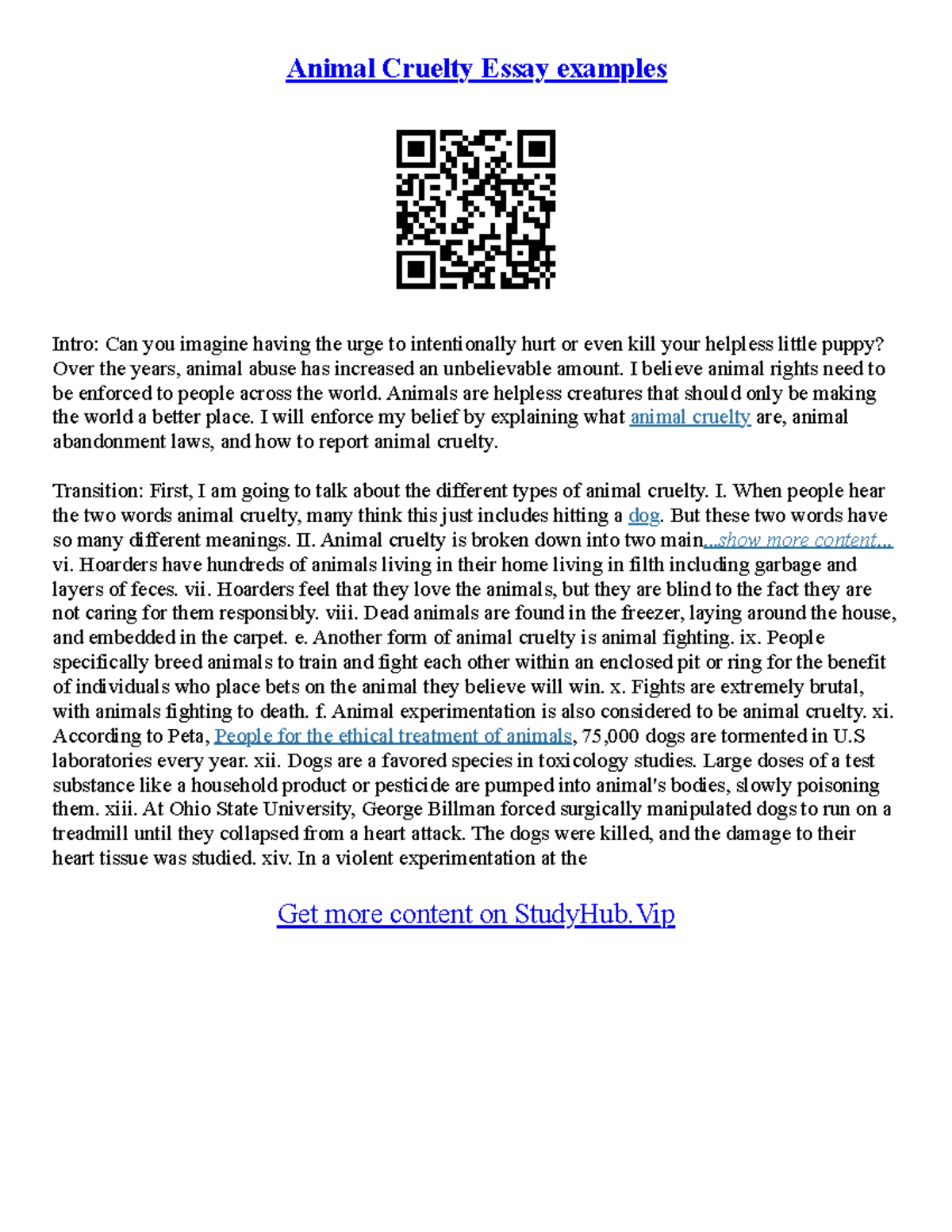 Animal Cruelty Essay examples

Intro: Can you imagine having the urge to intentionally hurt or even kill your helpless little puppy? Over the years, animal abuse has increased an unbelievable amount. I believe animal rights need to be enforced to people across the world. Animals are helpless creatures that should only be making the world a better place. I will enforce my belief by explaining what animal cruelty are, animal abandonment laws, and how to report animal cruelty.

Transition: First, I am going to talk about the different types of animal cruelty. I. When people hear the two words animal cruelty, many think this just includes hitting a dog. But these two words have so many different meanings. II. Animal cruelty is broken down into two main...show more content... vi. Hoarders have hundreds of animals living in their home living in filth including garbage and layers of feces. vii. Hoarders feel that they love the animals, but they are blind to the fact they are not caring for them responsibly. viii. Dead animals are found in the freezer, laying around the house, and embedded in the carpet. e. Another form of animal cruelty is animal fighting. ix. People specifically breed animals to train and fight each other within an enclosed pit or ring for the benefit of individuals who place bets on the animal they believe will win. x. Fights are extremely brutal, with animals fighting to death. f. Animal experimentation is also considered to be animal cruelty. xi. According to Peta, People for the ethical treatment of animals, 75,000 dogs are tormented in U.S laboratories every year. xii. Dogs are a favored species in toxicology studies. Large doses of a test substance like a household product or pesticide are pumped into animal's bodies, slowly poisoning them. xiii. At Ohio State University, George Billman forced surgically manipulated dogs to run on a treadmill until they collapsed from a heart attack. The dogs were killed, and the damage to their heart tissue was studied. xiv. In a violent experimentation at the

Get more content on StudyHub.Vip